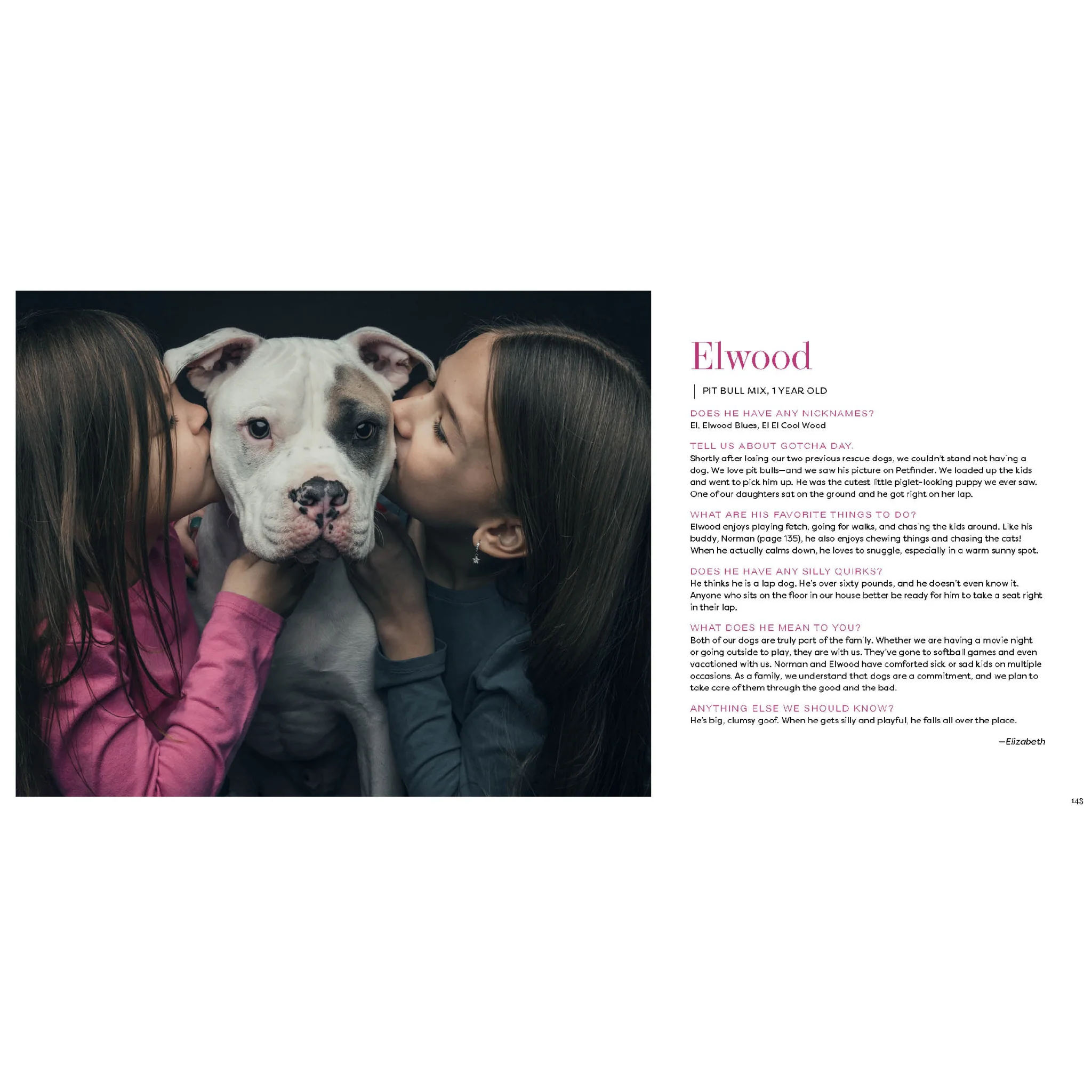 Elwood

PIT BULL MIX, 1 YEAR OLD

DOES HE HAVE ANY NICKNAMES?
El, Elwood Blues, El El Cool Wood

TELL US ABOUT GOTCHA DAY.
Shortly after losing our two previous rescue dogs, we couldn't stand not having a dog. We love pit bulls—and we saw his picture on Petfinder. We loaded up the kids and went to pick him up. He was the cutest little piglet-looking puppy we ever saw. One of our daughters sat on the ground and he got right on her lap.

WHAT ARE HIS FAVORITE THINGS TO DO?
Elwood enjoys playing fetch, going for walks, and chasing the kids around. Like his buddy, Norman (page 135), he also enjoys chewing things and chasing the cats! When he actually calms down, he loves to snuggle, especially in a warm sunny spot.

DOES HE HAVE ANY SILLY QUIRKS?
He thinks he is a lap dog. He's over sixty pounds, and he doesn't even know it. Anyone who sits on the floor in our house better be ready for him to take a seat right in their lap.

WHAT DOES HE MEAN TO YOU?
Both of our dogs are truly part of the family. Whether we are having a movie night or going outside to play, they are with us. They've gone to softball games and even vacationed with us. Norman and Elwood have comforted sick or sad kids on multiple occasions. As a family, we understand that dogs are a commitment, and we plan to take care of them through the good and the bad.

ANYTHING ELSE WE SHOULD KNOW?
He's big, clumsy goof. When he gets silly and playful, he falls all over the place.

—Elizabeth

143